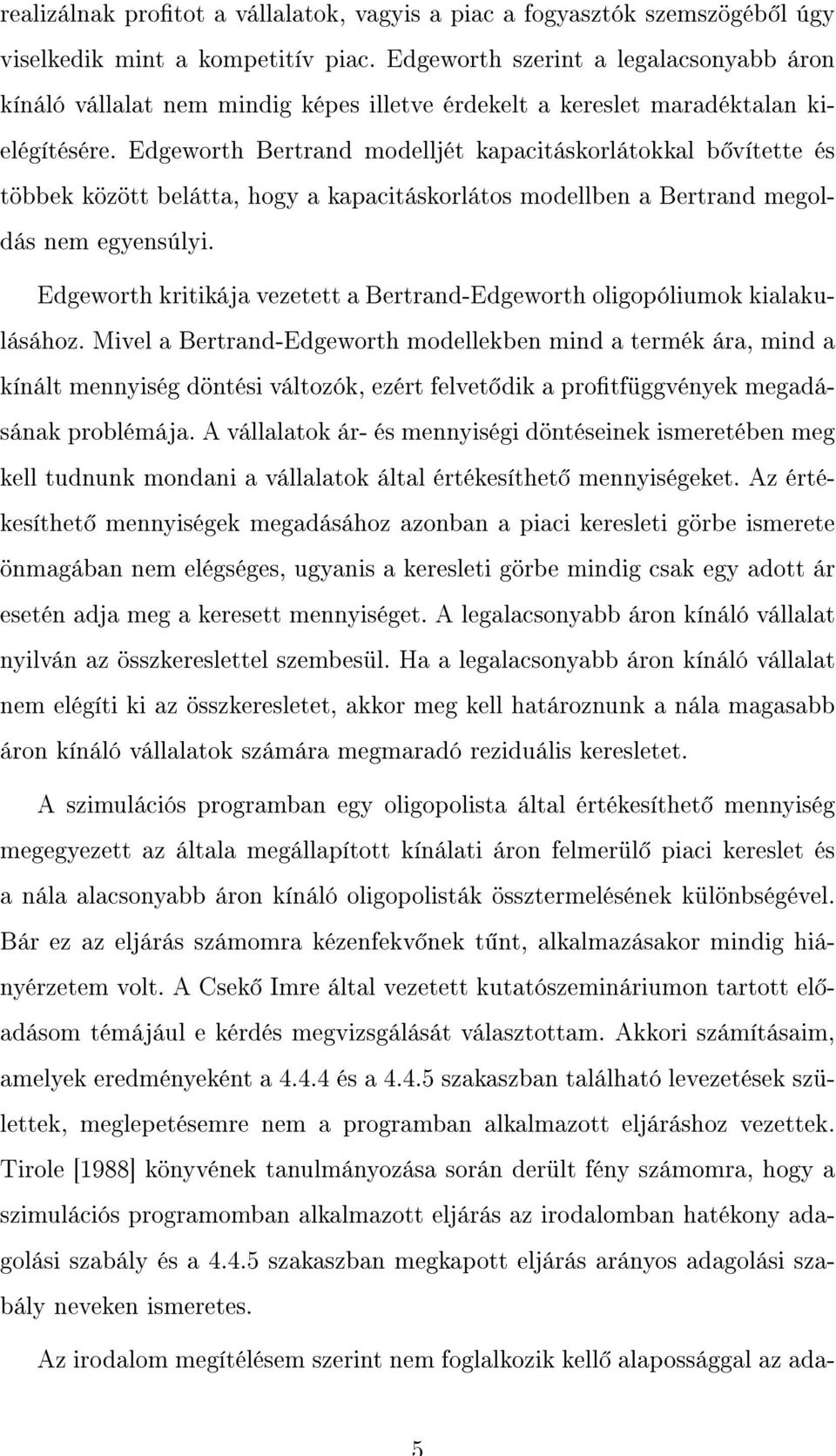 realizálnak profitot a vállalatok, vagyis a piac a fogyasztók szemszögéből úgy viselkedik mint a kompetitív piac. Edgeworth szerint a legalacsonyabb áron kínáló vállalat nem mindig képes illetve érdekelt a kereslet maradéktalan kielégítésére. Edgeworth Bertrand modelljét kapacitáskorlátokkal bővítette és többek között belátta, hogy a kapacitáskorlátos modellben a Bertrand megoldás nem egyensúlyi.

Edgeworth kritikája vezetett a Bertrand-Edgeworth oligopóliumok kialakulásához. Mivel a Bertrand-Edgeworth modellekben mind a termék ára, mind a kínált mennyiség döntési változók, ezért felvetődik a profitfüggvények megadásának problémája. A vállalatok ár- és mennyiségi döntéseinek ismeretében meg kell tudnunk mondani a vállalatok által értékesíthető mennyiségeket. Az értékesíthető mennyiségek megadásához azonban a piaci keresleti görbe ismerete önmagában nem elégséges, ugyanis a keresleti görbe mindig csak egy adott ár esetén adja meg a keresett mennyiséget. A legalacsonyabb áron kínáló vállalat nyilván az összkereslettel szembesül. Ha a legalacsonyabb áron kínáló vállalat nem elégíti ki az összkeresletet, akkor meg kell határoznunk a nála magasabb áron kínáló vállalatok számára megmaradó reziduális keresletet.

A szimulációs programban egy oligopolista által értékesíthető mennyiség megegyezett az általa megállapított kínálati áron felmerülő piaci kereslet és a nála alacsonyabb áron kínáló oligopolisták össztermelésének különbségével. Bár ez az eljárás számomra kézenfekvőnek tűnt, alkalmazásakor mindig hiányérzetem volt. A Csekő Imre által vezetett kutatószemináriumon tartott előadásom témájául e kérdés megvizsgálását választottam. Akkori számításaim, amelyek eredményeként a 4.4.4 és a 4.4.5 szakaszban található levezetések születtek, meglepetésemre nem a programban alkalmazott eljáráshoz vezettek. Tirole [1988] könyvének tanulmányozása során derült fény számomra, hogy a szimulációs programomban alkalmazott eljárás az irodalomban hatékony adagolási szabály és a 4.4.5 szakaszban megkapott eljárás arányos adagolási szabály neveken ismeretes.

Az irodalom megítélésem szerint nem foglalkozik kellő alapossággal az ada-

5